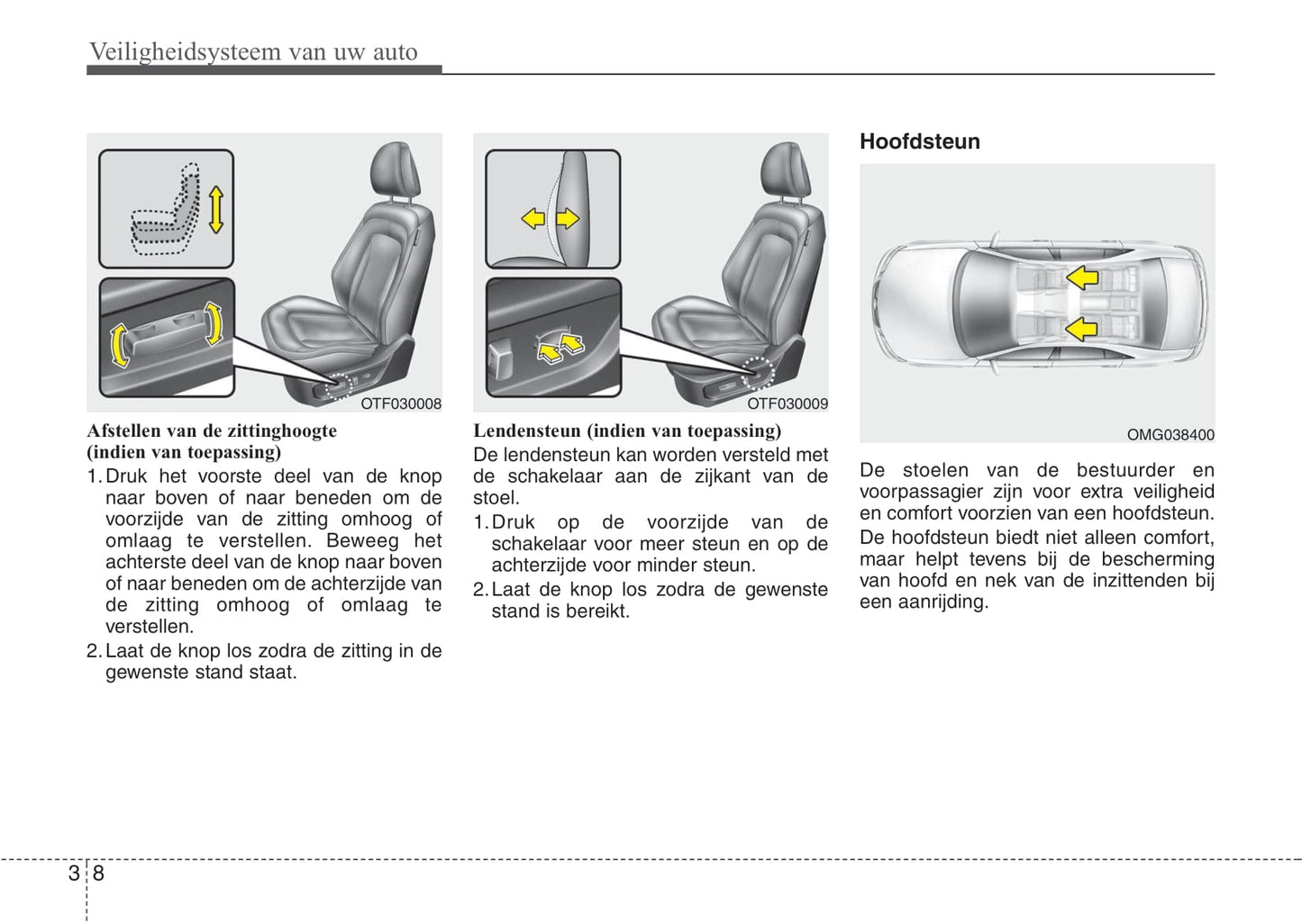 Veiligheidsysteem van uw auto

OTF030008

Afstellen van de zittinghoogte (indien van toepassing)

1. Druk het voorste deel van de knop naar boven of naar beneden om de voorzijde van de zitting omhoog of omlaag te verstellen. Beweeg het achterste deel van de knop naar boven of naar beneden om de achterzijde van de zitting omhoog of omlaag te verstellen.

2. Laat de knop los zodra de zitting in de gewenste stand staat.

OTF030009

Lendensteun (indien van toepassing)

De lendensteun kan worden versteld met de schakelaar aan de zijkant van de stoel.

1. Druk op de voorzijde van de schakelaar voor meer steun en op de achterzijde voor minder steun.

2. Laat de knop los zodra de gewenste stand is bereikt.

Hoofdsteun

OMG038400

De stoelen van de bestuurder en voorpassagier zijn voor extra veiligheid en comfort voorzien van een hoofdsteun.

De hoofdsteun biedt niet alleen comfort, maar helpt tevens bij de bescherming van hoofd en nek van de inzittenden bij een aanrijding.

3 8